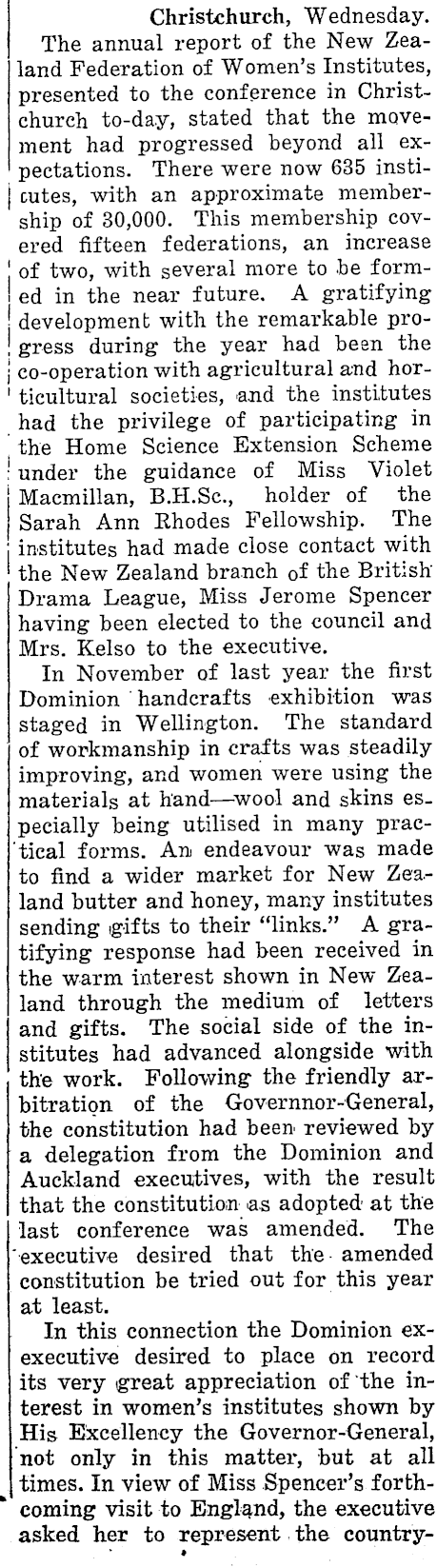 Christchurch, Wednesday.

The annual report of the New Zealand Federation of Women's Institutes, presented to the conference in Christchurch to-day, stated that the movement had progressed beyond all expectations. There were now 635 institutes, with an approximate membership of 30,000. This membership covered fifteen federations, an increase of two, with several more to be formed in the near future. A gratifying development with the remarkable progress during the year had been the co-operation with agricultural and horticultural societies, and the institutes had the privilege of participating in the Home Science Extension Scheme under the guidance of Miss Violet Macmillan, B.H.Sc., holder of the Sarah Ann Rhodes Fellowship. The institutes had made close contact with the New Zealand branch of the British Drama League, Miss Jerome Spencer having been elected to the council and Mrs. Kelso to the executive.

In November of last year the first Dominion handcrafts exhibition was staged in Wellington. The standard of workmanship in crafts was steadily improving, and women were using the materials at hand—wool and skins especially being utilised in many practical forms. An endeavour was made to find a wider market for New Zealand butter and honey, many institutes sending gifts to their "links." A gratifying response had been received in the warm interest shown in New Zealand through the medium of letters and gifts. The social side of the institutes had advanced alongside with the work. Following the friendly arbitration of the Governnor-General, the constitution had been reviewed by a delegation from the Dominion and Auckland executives, with the result that the constitution as adopted at the last conference was amended. The executive desired that the amended constitution be tried out for this year at least.

In this connection the Dominion exexecutive desired to place on record its very great appreciation of the interest in women's institutes shown by His Excellency the Governor-General, not only in this matter, but at all times. In view of Miss Spencer's forthcoming visit to England, the executive asked her to represent the country-